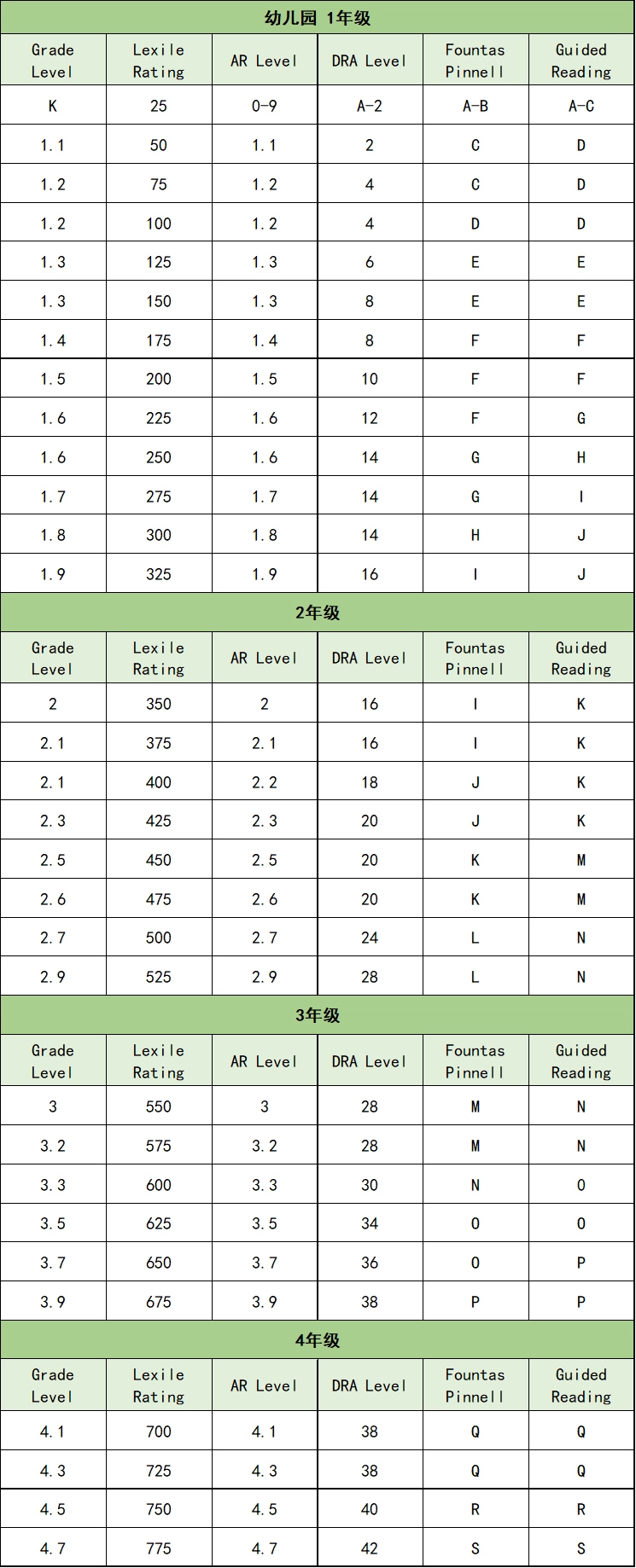 幼儿园 1年级

| Grade Level | Lexile Rating | AR Level | DRA Level | Fountas Pinnell | Guided Reading |
|---|---|---|---|---|---|
| K | 25 | 0-9 | A-2 | A-B | A-C |
| 1.1 | 50 | 1.1 | 2 | C | D |
| 1.2 | 75 | 1.2 | 4 | C | D |
| 1.2 | 100 | 1.2 | 4 | D | D |
| 1.3 | 125 | 1.3 | 6 | E | E |
| 1.3 | 150 | 1.3 | 8 | E | E |
| 1.4 | 175 | 1.4 | 8 | F | F |
| 1.5 | 200 | 1.5 | 10 | F | F |
| 1.6 | 225 | 1.6 | 12 | F | G |
| 1.6 | 250 | 1.6 | 14 | G | H |
| 1.7 | 275 | 1.7 | 14 | G | I |
| 1.8 | 300 | 1.8 | 14 | H | J |
| 1.9 | 325 | 1.9 | 16 | I | J |

2年级

| Grade Level | Lexile Rating | AR Level | DRA Level | Fountas Pinnell | Guided Reading |
|---|---|---|---|---|---|
| 2 | 350 | 2 | 16 | I | K |
| 2.1 | 375 | 2.1 | 16 | I | K |
| 2.1 | 400 | 2.2 | 18 | J | K |
| 2.3 | 425 | 2.3 | 20 | J | K |
| 2.5 | 450 | 2.5 | 20 | K | M |
| 2.6 | 475 | 2.6 | 20 | K | M |
| 2.7 | 500 | 2.7 | 24 | L | N |
| 2.9 | 525 | 2.9 | 28 | L | N |

3年级

| Grade Level | Lexile Rating | AR Level | DRA Level | Fountas Pinnell | Guided Reading |
|---|---|---|---|---|---|
| 3 | 550 | 3 | 28 | M | N |
| 3.2 | 575 | 3.2 | 28 | M | N |
| 3.3 | 600 | 3.3 | 30 | N | O |
| 3.5 | 625 | 3.5 | 34 | O | O |
| 3.7 | 650 | 3.7 | 36 | O | P |
| 3.9 | 675 | 3.9 | 38 | P | P |

4年级

| Grade Level | Lexile Rating | AR Level | DRA Level | Fountas Pinnell | Guided Reading |
|---|---|---|---|---|---|
| 4.1 | 700 | 4.1 | 38 | Q | Q |
| 4.3 | 725 | 4.3 | 38 | Q | Q |
| 4.5 | 750 | 4.5 | 40 | R | R |
| 4.7 | 775 | 4.7 | 42 | S | S |